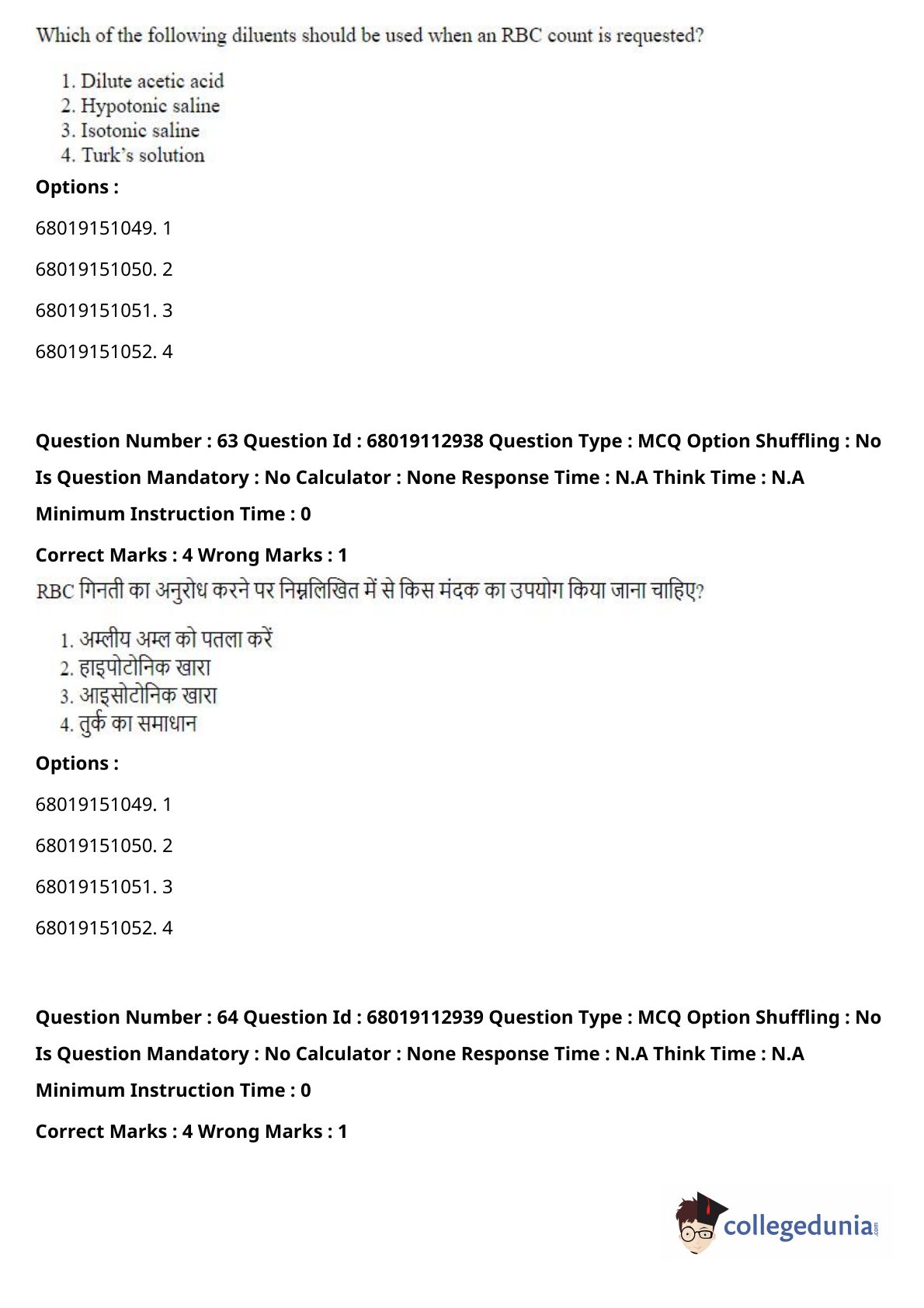 Which of the following diluents should be used when an RBC count is requested?

1. Dilute acetic acid
2. Hypotonic saline
3. Isotonic saline
4. Turk's solution

Options :

68019151049. 1

68019151050. 2

68019151051. 3

68019151052. 4

Question Number : 63 Question Id : 68019112938 Question Type : MCQ Option Shuffling : No Is Question Mandatory : No Calculator : None Response Time : N.A Think Time : N.A Minimum Instruction Time : 0

Correct Marks : 4 Wrong Marks : 1

RBC गिनती का अनुरोध करने पर निम्नलिखित में से किस मंदक का उपयोग किया जाना चाहिए?

1. अम्लीय अम्ल को पतला करें
2. हाइपोटोनिक खारा
3. आइसोटोनिक खारा
4. तुर्क का समाधान

Options :

68019151049. 1

68019151050. 2

68019151051. 3

68019151052. 4

Question Number : 64 Question Id : 68019112939 Question Type : MCQ Option Shuffling : No Is Question Mandatory : No Calculator : None Response Time : N.A Think Time : N.A Minimum Instruction Time : 0

Correct Marks : 4 Wrong Marks : 1

collegedunia.com